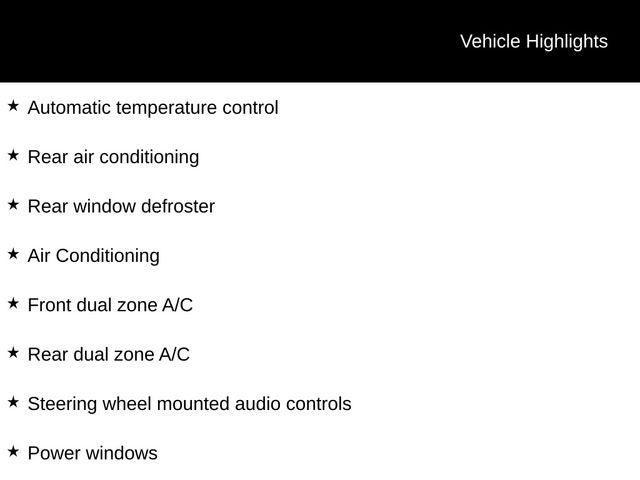 Vehicle Highlights

★ Automatic temperature control

★ Rear air conditioning

★ Rear window defroster

★ Air Conditioning

★ Front dual zone A/C

★ Rear dual zone A/C

★ Steering wheel mounted audio controls

★ Power windows